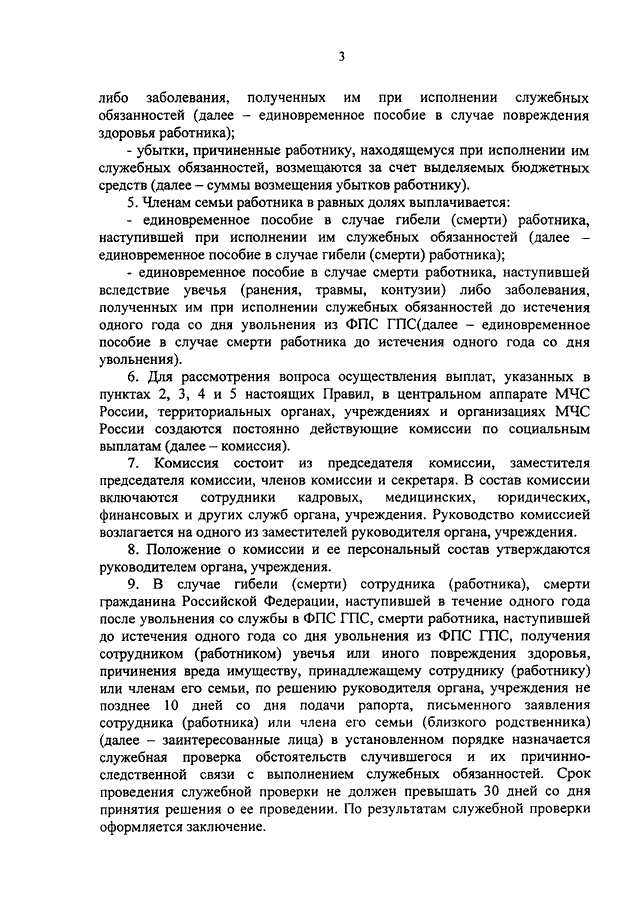 3

либо заболевания, полученных им при исполнении служебных обязанностей (далее – единовременное пособие в случае повреждения здоровья работника);

- убытки, причиненные работнику, находящемуся при исполнении им служебных обязанностей, возмещаются за счет выделяемых бюджетных средств (далее – суммы возмещения убытков работнику).

5. Членам семьи работника в равных долях выплачивается:

- единовременное пособие в случае гибели (смерти) работника, наступившей при исполнении им служебных обязанностей (далее – единовременное пособие в случае гибели (смерти) работника);

- единовременное пособие в случае смерти работника, наступившей вследствие увечья (ранения, травмы, контузии) либо заболевания, полученных им при исполнении служебных обязанностей до истечения одного года со дня увольнения из ФПС ГПС(далее – единовременное пособие в случае смерти работника до истечения одного года со дня увольнения).

6. Для рассмотрения вопроса осуществления выплат, указанных в пунктах 2, 3, 4 и 5 настоящих Правил, в центральном аппарате МЧС России, территориальных органах, учреждениях и организациях МЧС России создаются постоянно действующие комиссии по социальным выплатам (далее – комиссия).

7. Комиссия состоит из председателя комиссии, заместителя председателя комиссии, членов комиссии и секретаря. В состав комиссии включаются сотрудники кадровых, медицинских, юридических, финансовых и других служб органа, учреждения. Руководство комиссией возлагается на одного из заместителей руководителя органа, учреждения.

8. Положение о комиссии и ее персональный состав утверждаются руководителем органа, учреждения.

9. В случае гибели (смерти) сотрудника (работника), смерти гражданина Российской Федерации, наступившей в течение одного года после увольнения со службы в ФПС ГПС, смерти работника, наступившей до истечения одного года со дня увольнения из ФПС ГПС, получения сотрудником (работником) увечья или иного повреждения здоровья, причинения вреда имуществу, принадлежащему сотруднику (работнику) или членам его семьи, по решению руководителя органа, учреждения не позднее 10 дней со дня подачи рапорта, письменного заявления сотрудника (работника) или члена его семьи (близкого родственника) (далее – заинтересованные лица) в установленном порядке назначается служебная проверка обстоятельств случившегося и их причинно-следственной связи с выполнением служебных обязанностей. Срок проведения служебной проверки не должен превышать 30 дней со дня принятия решения о ее проведении. По результатам служебной проверки оформляется заключение.